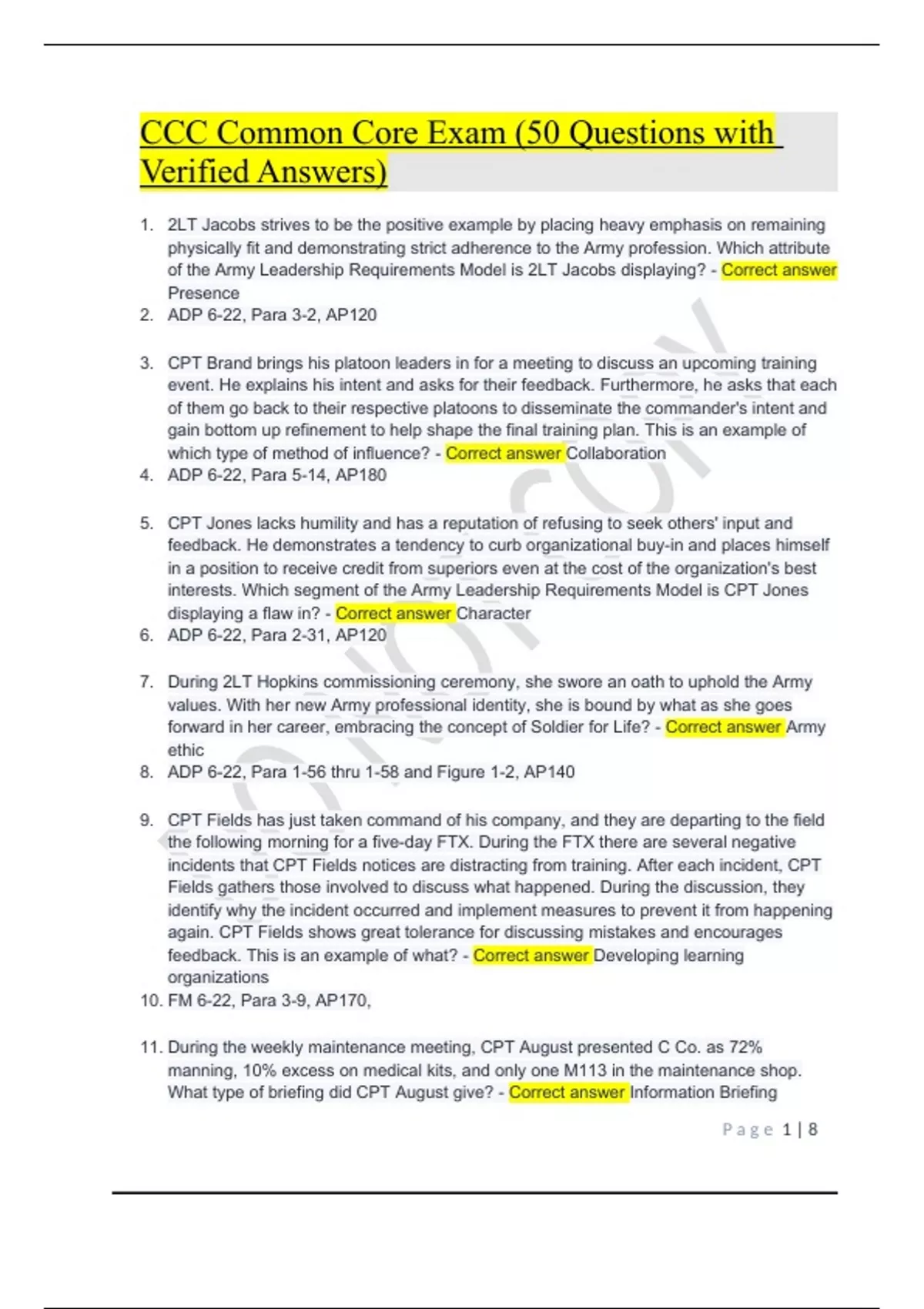 CCC Common Core Exam (50 Questions with Verified Answers)

1. 2LT Jacobs strives to be the positive example by placing heavy emphasis on remaining physically fit and demonstrating strict adherence to the Army profession. Which attribute of the Army Leadership Requirements Model is 2LT Jacobs displaying? - Correct answer Presence
2. ADP 6-22, Para 3-2, AP120

3. CPT Brand brings his platoon leaders in for a meeting to discuss an upcoming training event. He explains his intent and asks for their feedback. Furthermore, he asks that each of them go back to their respective platoons to disseminate the commander's intent and gain bottom up refinement to help shape the final training plan. This is an example of which type of method of influence? - Correct answer Collaboration
4. ADP 6-22, Para 5-14, AP180

5. CPT Jones lacks humility and has a reputation of refusing to seek others' input and feedback. He demonstrates a tendency to curb organizational buy-in and places himself in a position to receive credit from superiors even at the cost of the organization's best interests. Which segment of the Army Leadership Requirements Model is CPT Jones displaying a flaw in? - Correct answer Character
6. ADP 6-22, Para 2-31, AP120

7. During 2LT Hopkins commissioning ceremony, she swore an oath to uphold the Army values. With her new Army professional identity, she is bound by what as she goes forward in her career, embracing the concept of Soldier for Life? - Correct answer Army ethic
8. ADP 6-22, Para 1-56 thru 1-58 and Figure 1-2, AP140

9. CPT Fields has just taken command of his company, and they are departing to the field the following morning for a five-day FTX. During the FTX there are several negative incidents that CPT Fields notices are distracting from training. After each incident, CPT Fields gathers those involved to discuss what happened. During the discussion, they identify why the incident occurred and implement measures to prevent it from happening again. CPT Fields shows great tolerance for discussing mistakes and encourages feedback. This is an example of what? - Correct answer Developing learning organizations
10. FM 6-22, Para 3-9, AP170,

11. During the weekly maintenance meeting, CPT August presented C Co. as 72% manning, 10% excess on medical kits, and only one M113 in the maintenance shop. What type of briefing did CPT August give? - Correct answer Information Briefing

Page 1 | 8